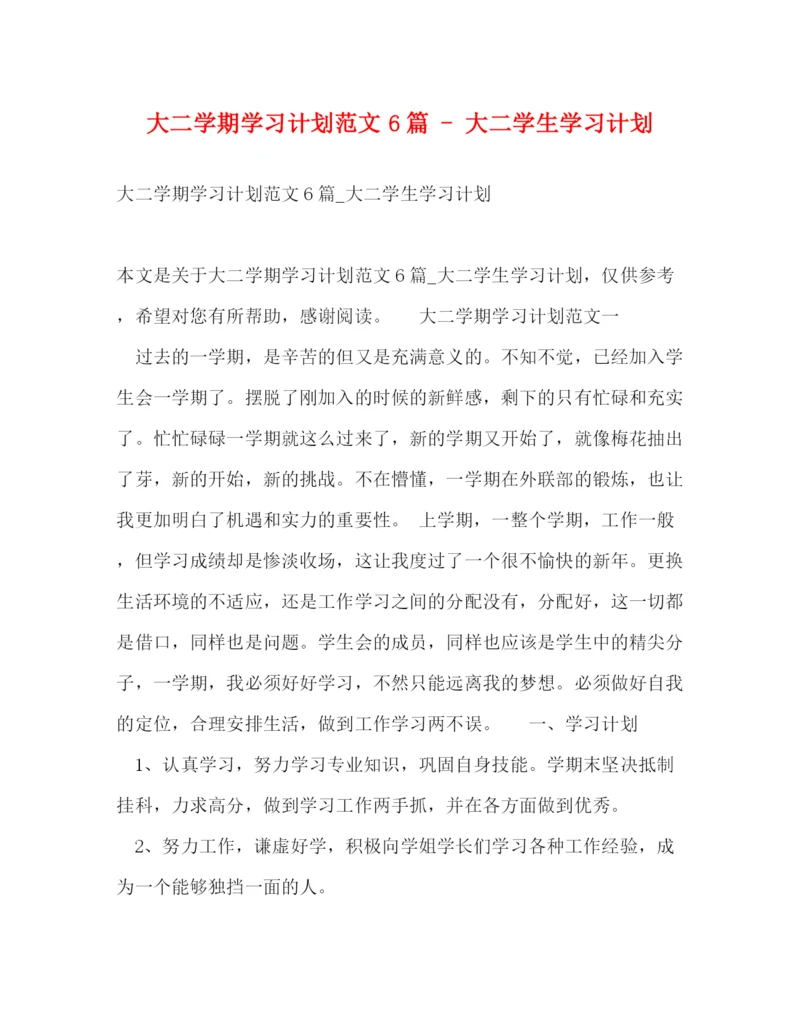 大二学期学习计划范文 6 篇 - 大二学生学习计划

大二学期学习计划范文 6 篇_大二学生学习计划

本文是关于大二学期学习计划范文 6 篇_大二学生学习计划，仅供参考，希望对您有所帮助，感谢阅读。 大二学期学习计划范文一

过去的一学期，是辛苦的但又是充满意义的。不知不觉，已经加入学生会一学期了。摆脱了刚加入的时候的新鲜感，剩下的只有忙碌和充实了。忙忙碌碌一学期就这么过来了，新的学期又开始了，就像梅花抽出了芽，新的开始，新的挑战。不在懵懂，一学期在外联部的锻炼，也让我更加明白了机遇和实力的重要性。 上学期，一整个学期，工作一般，但学习成绩却是惨淡收场，这让我度过了一个很不愉快的新年。更换生活环境的不适应，还是工作学习之间的分配没有，分配好，这一切都是借口，同样也是问题。学生会的成员，同样也应该是学生中的精尖分子，一学期，我必须好好学习，不然只能远离我的梦想。必须做好自我的定位，合理安排生活，做到工作学习两不误。 一、学习计划

1、认真学习，努力学习专业知识，巩固自身技能。学期末坚决抵制挂科，力求高分，做到学习工作两手抓，并在各方面做到优秀。

2、努力工作，谦虚好学，积极向学姐学长们学习各种工作经验，成为一个能够独挡一面的人。